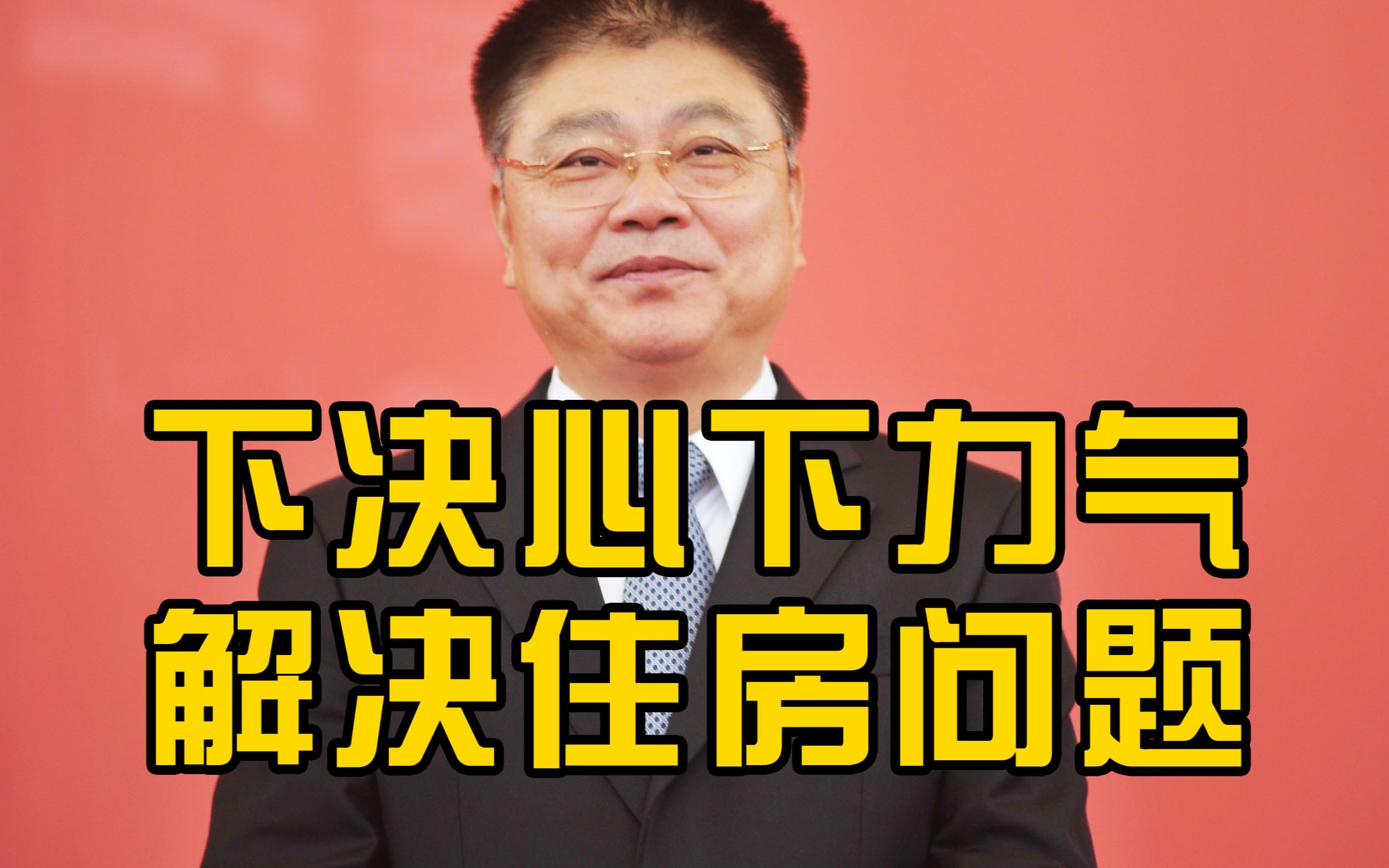 下决心下力气
解决住房问题